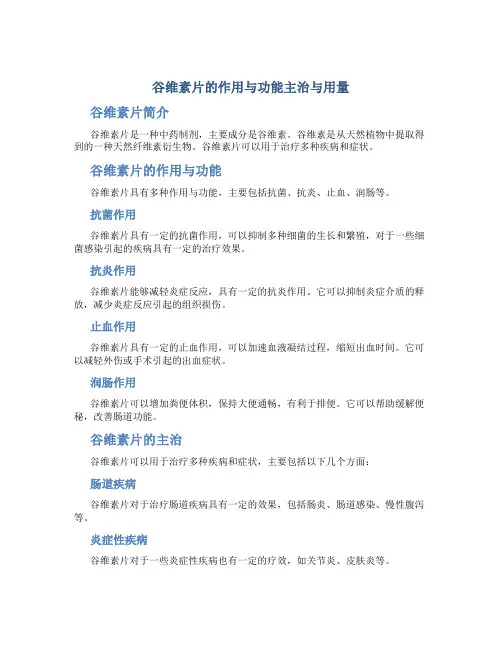 谷维素片的作用与功能主治与用量

谷维素片简介

谷维素片是一种中药制剂，主要成分是谷维素。谷维素是从天然植物中提取得到的一种天然纤维素衍生物。谷维素片可以用于治疗多种疾病和症状。

谷维素片的作用与功能

谷维素片具有多种作用与功能，主要包括抗菌、抗炎、止血、润肠等。

抗菌作用

谷维素片具有一定的抗菌作用，可以抑制多种细菌的生长和繁殖，对于一些细菌感染引起的疾病具有一定的治疗效果。

抗炎作用

谷维素片能够减轻炎症反应，具有一定的抗炎作用。它可以抑制炎症介质的释放，减少炎症反应引起的组织损伤。

止血作用

谷维素片具有一定的止血作用，可以加速血液凝结过程，缩短出血时间。它可以减轻外伤或手术引起的出血症状。

润肠作用

谷维素片可以增加粪便体积，保持大便通畅，有利于排便。它可以帮助缓解便秘，改善肠道功能。

谷维素片的主治

谷维素片可以用于治疗多种疾病和症状，主要包括以下几个方面：

肠道疾病

谷维素片对于治疗肠道疾病具有一定的效果，包括肠炎、肠道感染、慢性腹泻等。

炎症性疾病

谷维素片对于一些炎症性疾病也有一定的疗效，如关节炎、皮肤炎等。